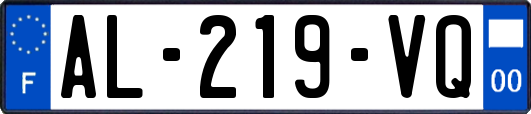 F
AL-219-VQ
00